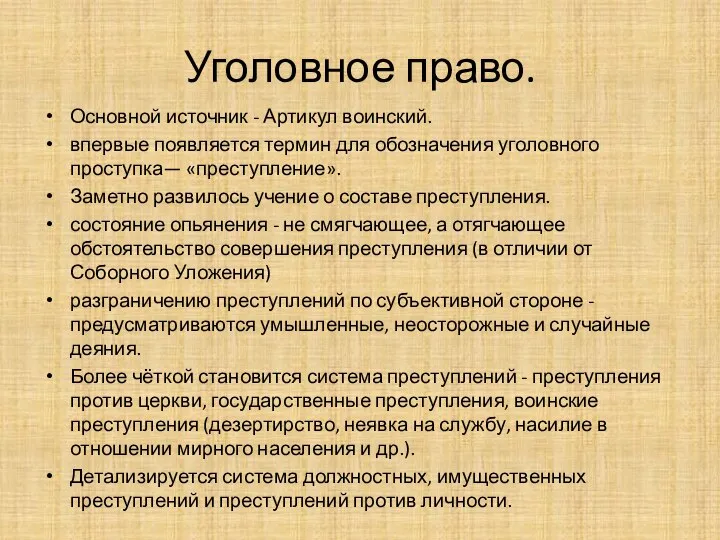 Уголовное право.

• Основной источник - Артикул воинский.
• впервые появляется термин для обозначения уголовного проступка— «преступление».
• Заметно развилось учение о составе преступления.
• состояние опьянения - не смягчающее, а отягчающее обстоятельство совершения преступления (в отличии от Соборного Уложения)
• разграничению преступлений по субъективной стороне - предусматриваются умышленные, неосторожные и случайные деяния.
• Более чёткой становится система преступлений - преступления против церкви, государственные преступления, воинские преступления (дезертирство, неявка на службу, насилие в отношении мирного населения и др.).
• Детализируется система должностных, имущественных преступлений и преступлений против личности.